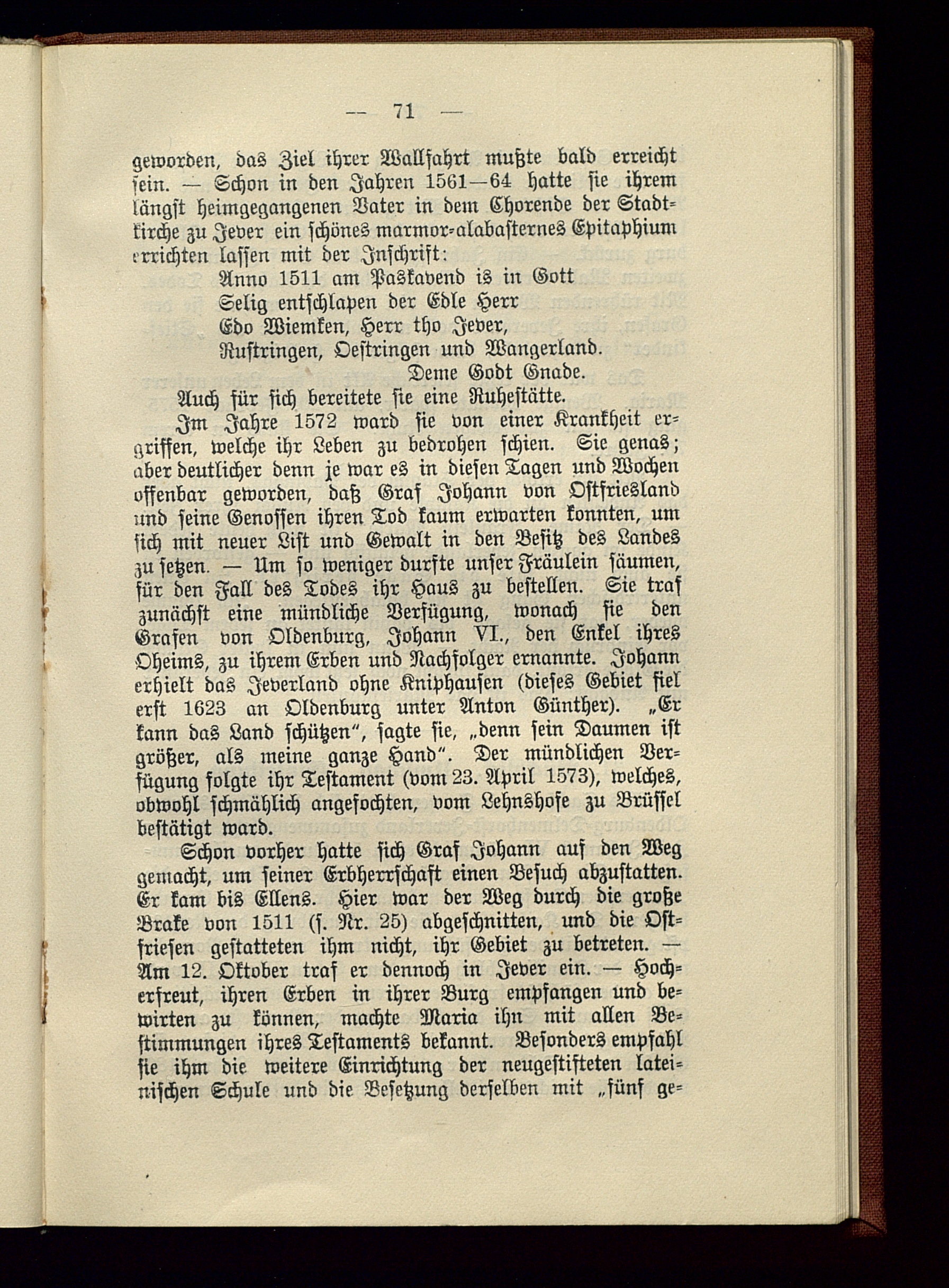 — 71 —

geworden, das Ziel ihrer Wallfahrt mußte bald erreicht sein. — Schon in den Jahren 1561—64 hatte sie ihrem längst heimgegangenen Vater in dem Chorende der Stadtkirche zu Jever ein schönes marmor-alabasternes Epitaphium errichten lassen mit der Inschrift:

Anno 1511 am Paskavend is in Gott
Selig entschlapen der Edle Herr
Edo Wiemken, Herr tho Jever,
Rustringen, Oestringen und Wangerland.
Deme Godt Gnade.

Auch für sich bereitete sie eine Ruhestätte.

Im Jahre 1572 ward sie von einer Krankheit ergriffen, welche ihr Leben zu bedrohen schien. Sie genas; aber deutlicher denn je war es in diesen Tagen und Wochen offenbar geworden, daß Graf Johann von Ostfriesland und seine Genossen ihren Tod kaum erwarten konnten, um sich mit neuer List und Gewalt in den Besitz des Landes zu setzen. — Um so weniger durfte unser Fräulein säumen, für den Fall des Todes ihr Haus zu bestellen. Sie traf zunächst eine mündliche Verfügung, wonach sie den Grafen von Oldenburg, Johann VI., den Enkel ihres Oheims, zu ihrem Erben und Nachfolger ernannte. Johann erhielt das Jeverland ohne Kniphausen (dieses Gebiet fiel erst 1623 an Oldenburg unter Anton Günther). „Er kann das Land schützen", sagte sie, „denn sein Daumen ist größer, als meine ganze Hand". Der mündlichen Verfügung folgte ihr Testament (vom 23. April 1573), welches, obwohl schmählich angefochten, vom Lehnshofe zu Brüssel bestätigt ward.

Schon vorher hatte sich Graf Johann auf den Weg gemacht, um seiner Erbherrschaft einen Besuch abzustatten. Er kam bis Ellens. Hier war der Weg durch die große Brake von 1511 (s. Nr. 25) abgeschnitten, und die Ostfriesen gestatteten ihm nicht, ihr Gebiet zu betreten. — Am 12. Oktober traf er dennoch in Jever ein. — Hocherfreut, ihren Erben in ihrer Burg empfangen und bewirten zu können, machte Maria ihn mit allen Bestimmungen ihres Testaments bekannt. Besonders empfahl sie ihm die weitere Einrichtung der neugestifteten lateinischen Schule und die Besetzung derselben mit „fünf ge-